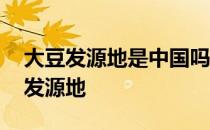 大豆发源地是中国吗
发源地